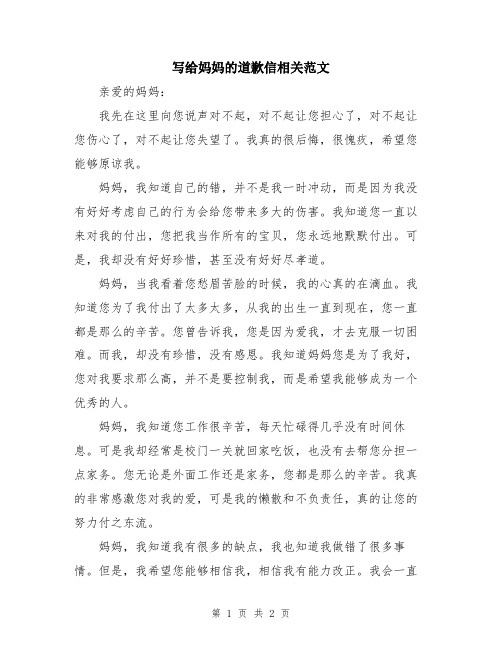 写给妈妈的道歉信相关范文

亲爱的妈妈：

我先在这里向您说声对不起，对不起让您担心了，对不起让您伤心了，对不起让您失望了。我真的很后悔，很愧疚，希望您能够原谅我。

妈妈，我知道自己的错，并不是我一时冲动，而是因为我没有好好考虑自己的行为会给您带来多大的伤害。我知道您一直以来对我的付出，您把我当作所有的宝贝，您永远地默默付出。可是，我却没有好好珍惜，甚至没有好好尽孝道。

妈妈，当我看着您愁眉苦脸的时候，我的心真的在滴血。我知道您为了我付出了太多太多，从我的出生一直到现在，您一直都是那么的辛苦。您曾告诉我，您是因为爱我，才去克服一切困难。而我，却没有珍惜，没有感恩。我知道妈妈您是为了我好，您对我要求那么高，并不是要控制我，而是希望我能够成为一个优秀的人。

妈妈，我知道您工作很辛苦，每天忙碌得几乎没有时间休息。可是我却经常是校门一关就回家吃饭，也没有去帮您分担一点家务。您无论是外面工作还是家务，您都是那么的辛苦。我真的非常感激您对我的爱，可是我的懒散和不负责任，真的让您的努力付之东流。

妈妈，我知道我有很多的缺点，我也知道我做错了很多事情。但是，我希望您能够相信我，相信我有能力改正。我会一直

第 1 页 共 2 页